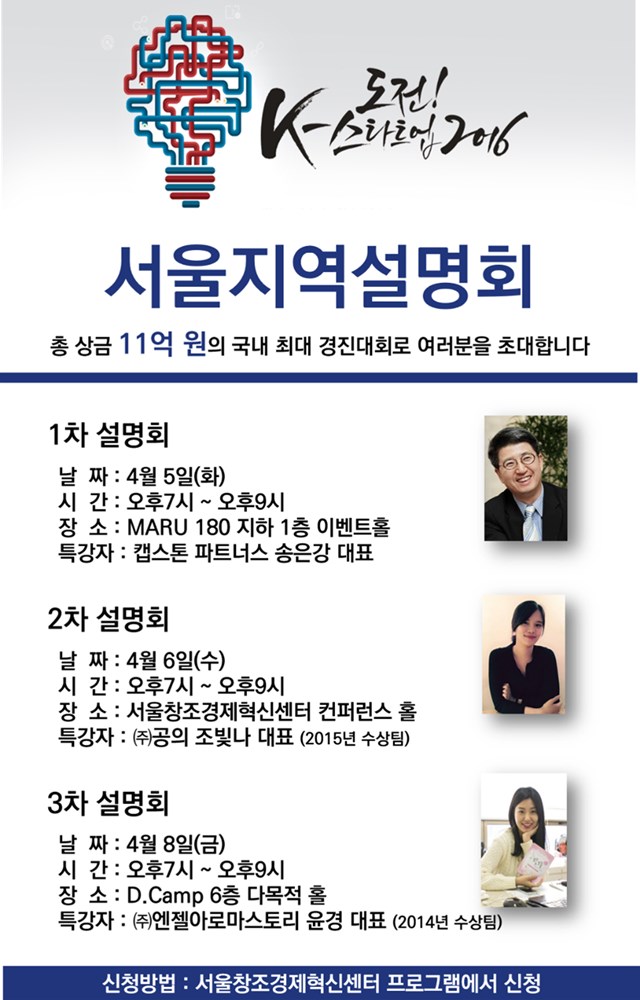 도전! K-스타트업 2016

서울지역설명회

총 상금 11억 원의 국내 최대 경진대회로 여러분을 초대합니다

1차 설명회

날 짜 : 4월 5일(화)
시 간 : 오후7시 ~ 오후9시
장 소 : MARU 180 지하 1층 이벤트홀
특강자 : 캡스톤 파트너스 송은강 대표

2차 설명회

날 짜 : 4월 6일(수)
시 간 : 오후7시 ~ 오후9시
장 소 : 서울창조경제혁신센터 컨퍼런스 홀
특강자 : ㈜공의 조빛나 대표 (2015년 수상팀)

3차 설명회

날 짜 : 4월 8일(금)
시 간 : 오후7시 ~ 오후9시
장 소 : D.Camp 6층 다목적 홀
특강자 : ㈜엔젤아로마스토리 윤경 대표 (2014년 수상팀)

신청방법 : 서울창조경제혁신센터 프로그램에서 신청